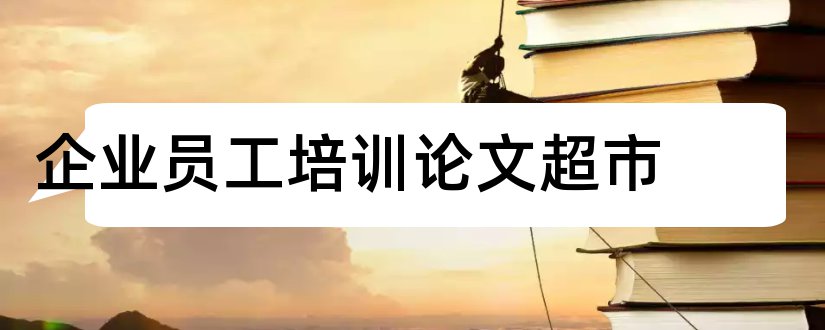 企业员工培训论文超市